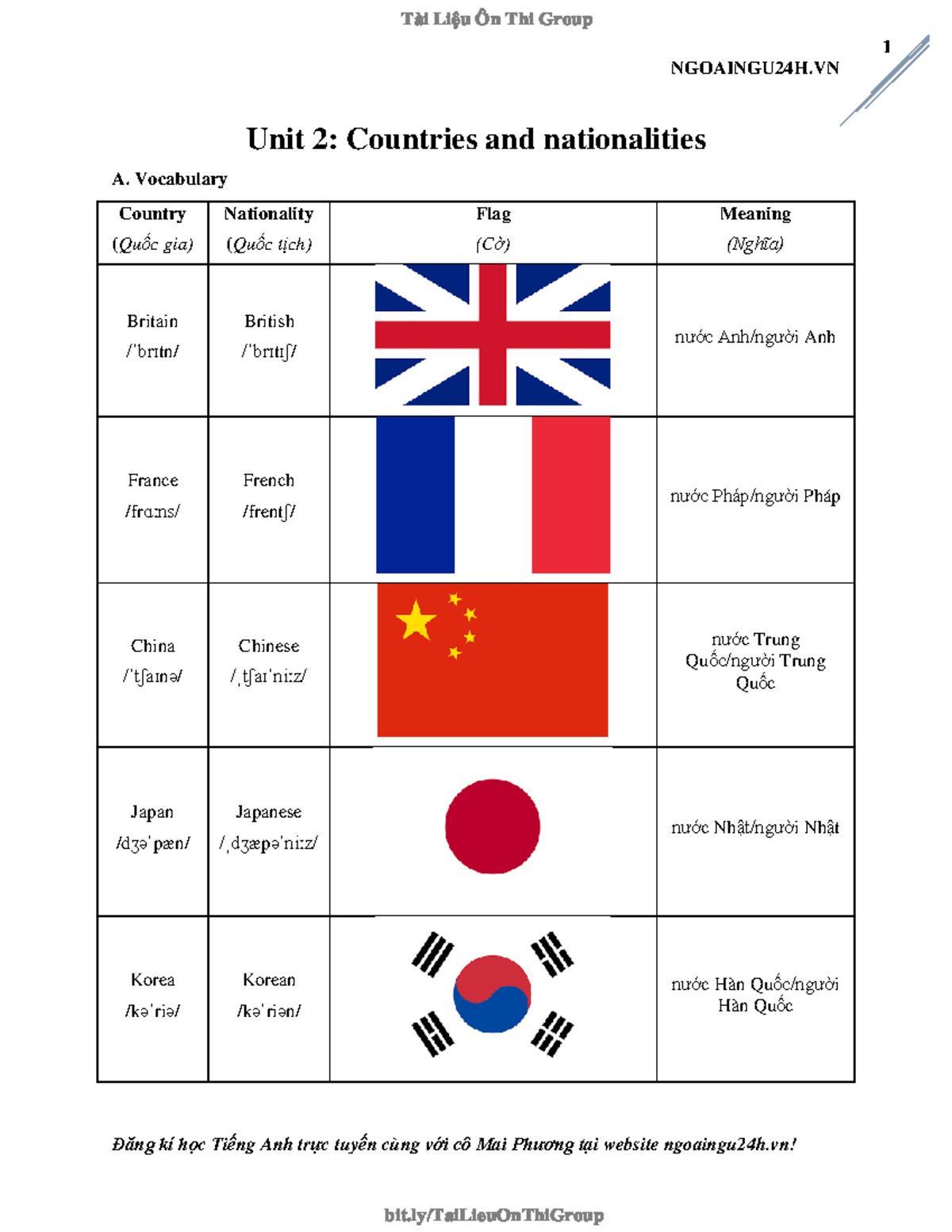 Tài Liệu Ôn Thi Group

1

NGOAINGU24H.VN

Unit 2: Countries and nationalities

A. Vocabulary

| Country (Quốc gia) | Nationality (Quốc tịch) | Flag (Cờ) | Meaning (Nghĩa) |
|---|---|---|---|
| Britain /ˈbrɪtn/ | British /ˈbrɪtɪʃ/ | | nước Anh/người Anh |
| France /frɑːns/ | French /frentʃ/ | | nước Pháp/người Pháp |
| China /ˈtʃaɪnə/ | Chinese /ˌtʃaɪˈniːz/ | | nước Trung Quốc/người Trung Quốc |
| Japan /dʒəˈpæn/ | Japanese /ˌdʒæpəˈniːz/ | | nước Nhật/người Nhật |
| Korea /kəˈriə/ | Korean /kəˈriən/ | | nước Hàn Quốc/người Hàn Quốc |

Đăng kí học Tiếng Anh trực tuyến cùng với cô Mai Phương tại website ngoaingu24h.vn!

bit.ly/TaiLieuOnThiGroup